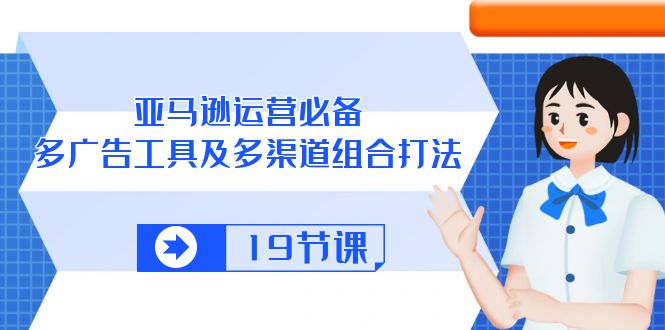 亚马逊运营必备
多广告工具及多渠道组合打法

19节课